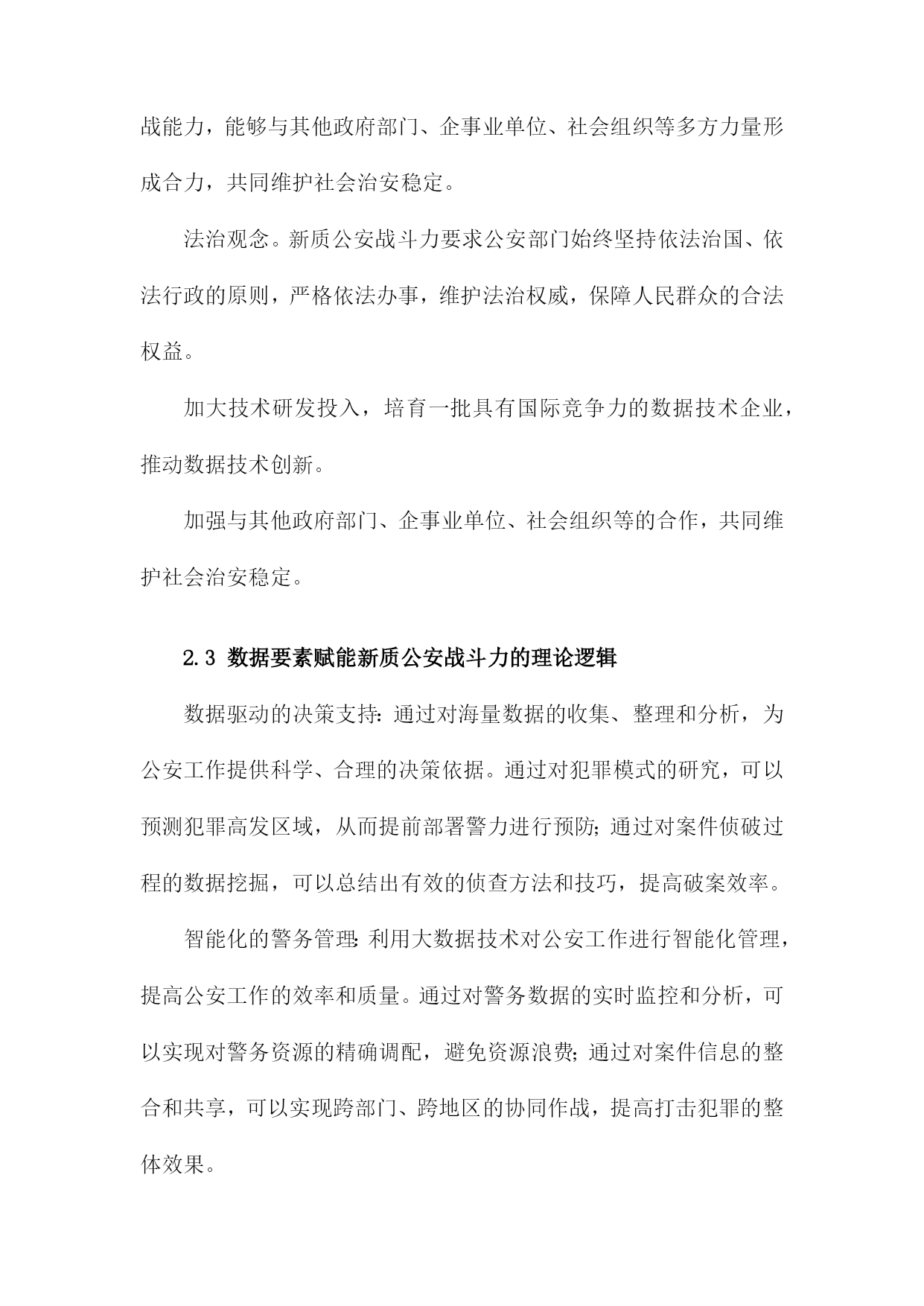 战能力，能够与其他政府部门、企事业单位、社会组织等多方力量形成合力，共同维护社会治安稳定。

法治观念。新质公安战斗力要求公安部门始终坚持依法治国、依法行政的原则，严格依法办事，维护法治权威，保障人民群众的合法权益。

加大技术研发投入，培育一批具有国际竞争力的数据技术企业，推动数据技术创新。

加强与其他政府部门、企事业单位、社会组织等的合作，共同维护社会治安稳定。

2.3 数据要素赋能新质公安战斗力的理论逻辑

数据驱动的决策支持：通过对海量数据的收集、整理和分析，为公安工作提供科学、合理的决策依据。通过对犯罪模式的研究，可以预测犯罪高发区域，从而提前部署警力进行预防；通过对案件侦破过程的数据挖掘，可以总结出有效的侦查方法和技巧，提高破案效率。

智能化的警务管理：利用大数据技术对公安工作进行智能化管理，提高公安工作的效率和质量。通过对警务数据的实时监控和分析，可以实现对警务资源的精确调配，避免资源浪费；通过对案件信息的整合和共享，可以实现跨部门、跨地区的协同作战，提高打击犯罪的整体效果。